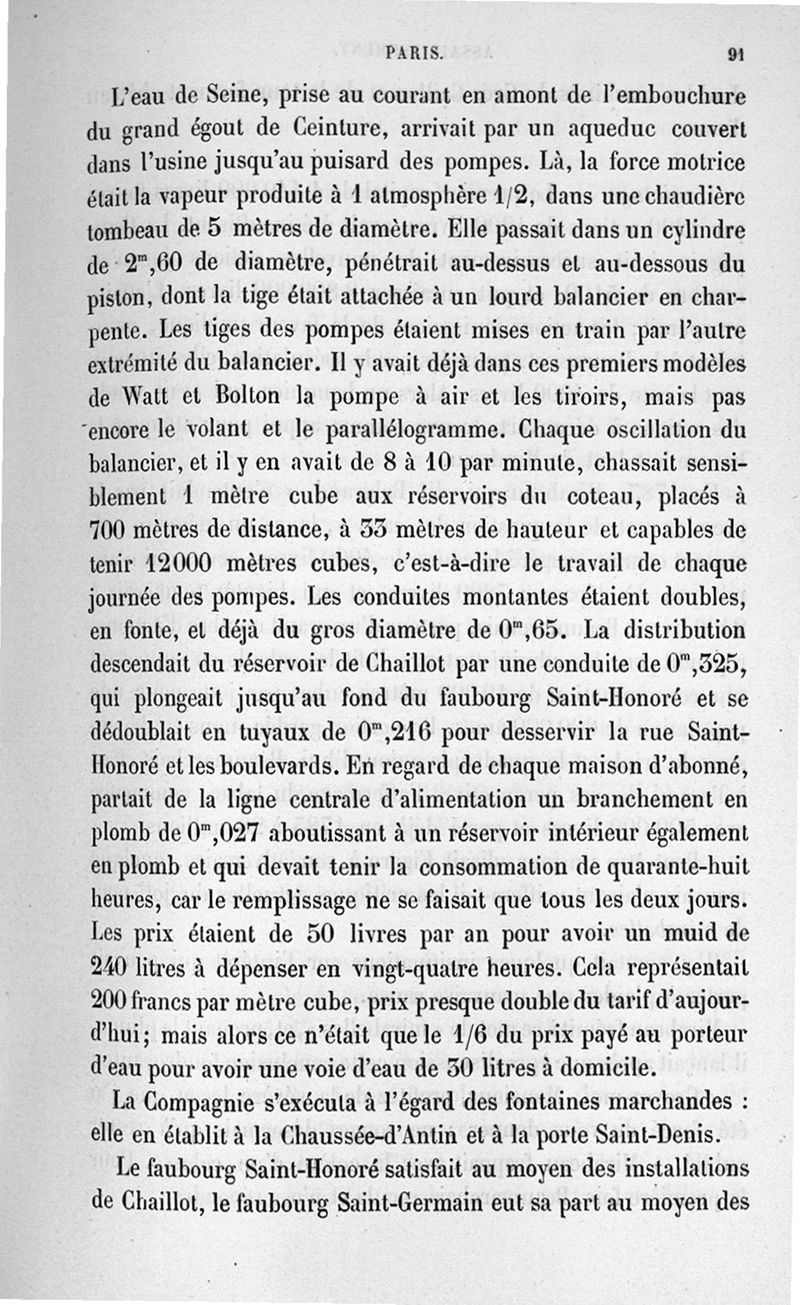 PARIS. 91

L'eau de Seine, prise au courant en amont de l'embouchure du grand égout de Ceinture, arrivait par un aqueduc couvert dans l'usine jusqu'au puisard des pompes. Là, la force motrice était la vapeur produite à 1 atmosphère 1/2, dans une chaudière tombeau de 5 mètres de diamètre. Elle passait dans un cylindre de $2^m,60$ de diamètre, pénétrait au-dessus et au-dessous du piston, dont la tige était attachée à un lourd balancier en charpente. Les tiges des pompes étaient mises en train par l'autre extrémité du balancier. Il y avait déjà dans ces premiers modèles de Watt et Bolton la pompe à air et les tiroirs, mais pas encore le volant et le parallélogramme. Chaque oscillation du balancier, et il y en avait de 8 à 10 par minute, chassait sensiblement 1 mètre cube aux réservoirs du coteau, placés à 700 mètres de distance, à 33 mètres de hauteur et capables de tenir 12000 mètres cubes, c'est-à-dire le travail de chaque journée des pompes. Les conduites montantes étaient doubles, en fonte, et déjà du gros diamètre de $0^m,65$. La distribution descendait du réservoir de Chaillot par une conduite de $0^m,325$, qui plongeait jusqu'au fond du faubourg Saint-Honoré et se dédoublait en tuyaux de $0^m,216$ pour desservir la rue Saint-Honoré et les boulevards. En regard de chaque maison d'abonné, partait de la ligne centrale d'alimentation un branchement en plomb de $0^m,027$ aboutissant à un réservoir intérieur également en plomb et qui devait tenir la consommation de quarante-huit heures, car le remplissage ne se faisait que tous les deux jours. Les prix étaient de 50 livres par an pour avoir un muid de 240 litres à dépenser en vingt-quatre heures. Cela représentait 200 francs par mètre cube, prix presque double du tarif d'aujourd'hui; mais alors ce n'était que le 1/6 du prix payé au porteur d'eau pour avoir une voie d'eau de 30 litres à domicile.

La Compagnie s'exécuta à l'égard des fontaines marchandes : elle en établit à la Chaussée-d'Antin et à la porte Saint-Denis.

Le faubourg Saint-Honoré satisfait au moyen des installations de Chaillot, le faubourg Saint-Germain eut sa part au moyen des